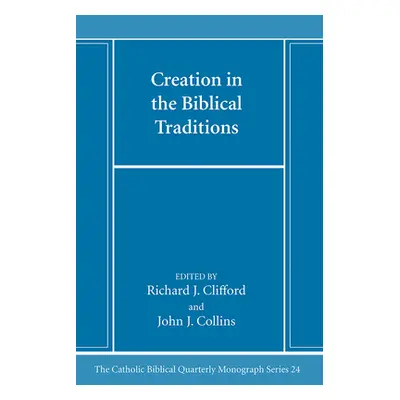 Creation in the Biblical Traditions

EDITED BY
Richard J. Clifford
and
John J. Collins

The Catholic Biblical Quarterly Monograph Series 24